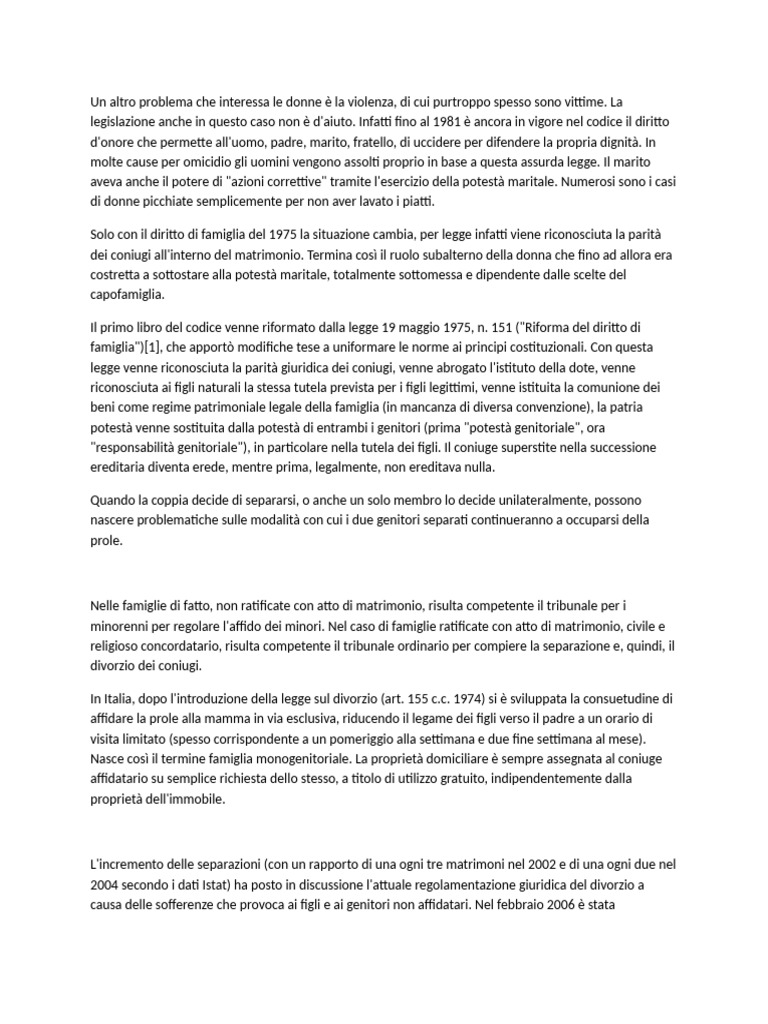 Un altro problema che interessa le donne è la violenza, di cui purtroppo spesso sono vittime. La legislazione anche in questo caso non è d'aiuto. Infatti fino al 1981 è ancora in vigore nel codice il diritto d'onore che permette all'uomo, padre, marito, fratello, di uccidere per difendere la propria dignità. In molte cause per omicidio gli uomini vengono assolti proprio in base a questa assurda legge. Il marito aveva anche il potere di "azioni correttive" tramite l'esercizio della potestà maritale. Numerosi sono i casi di donne picchiate semplicemente per non aver lavato i piatti.

Solo con il diritto di famiglia del 1975 la situazione cambia, per legge infatti viene riconosciuta la parità dei coniugi all'interno del matrimonio. Termina così il ruolo subalterno della donna che fino ad allora era costretta a sottostare alla potestà maritale, totalmente sottomessa e dipendente dalle scelte del capofamiglia.

Il primo libro del codice venne riformato dalla legge 19 maggio 1975, n. 151 ("Riforma del diritto di famiglia")[1], che apportò modifiche tese a uniformare le norme ai principi costituzionali. Con questa legge venne riconosciuta la parità giuridica dei coniugi, venne abrogato l'istituto della dote, venne riconosciuta ai figli naturali la stessa tutela prevista per i figli legittimi, venne istituita la comunione dei beni come regime patrimoniale legale della famiglia (in mancanza di diversa convenzione), la patria potestà venne sostituita dalla potestà di entrambi i genitori (prima "potestà genitoriale", ora "responsabilità genitoriale"), in particolare nella tutela dei figli. Il coniuge superstite nella successione ereditaria diventa erede, mentre prima, legalmente, non ereditava nulla.

Quando la coppia decide di separarsi, o anche un solo membro lo decide unilateralmente, possono nascere problematiche sulle modalità con cui i due genitori separati continueranno a occuparsi della prole.

Nelle famiglie di fatto, non ratificate con atto di matrimonio, risulta competente il tribunale per i minorenni per regolare l'affido dei minori. Nel caso di famiglie ratificate con atto di matrimonio, civile e religioso concordatario, risulta competente il tribunale ordinario per compiere la separazione e, quindi, il divorzio dei coniugi.

In Italia, dopo l'introduzione della legge sul divorzio (art. 155 c.c. 1974) si è sviluppata la consuetudine di affidare la prole alla mamma in via esclusiva, riducendo il legame dei figli verso il padre a un orario di visita limitato (spesso corrispondente a un pomeriggio alla settimana e due fine settimana al mese). Nasce così il termine famiglia monogenitoriale. La proprietà domiciliare è sempre assegnata al coniuge affidatario su semplice richiesta dello stesso, a titolo di utilizzo gratuito, indipendentemente dalla proprietà dell'immobile.

L'incremento delle separazioni (con un rapporto di una ogni tre matrimoni nel 2002 e di una ogni due nel 2004 secondo i dati Istat) ha posto in discussione l'attuale regolamentazione giuridica del divorzio a causa delle sofferenze che provoca ai figli e ai genitori non affidatari. Nel febbraio 2006 è stata